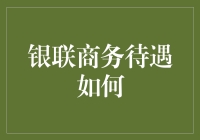 银联商务待遇如何